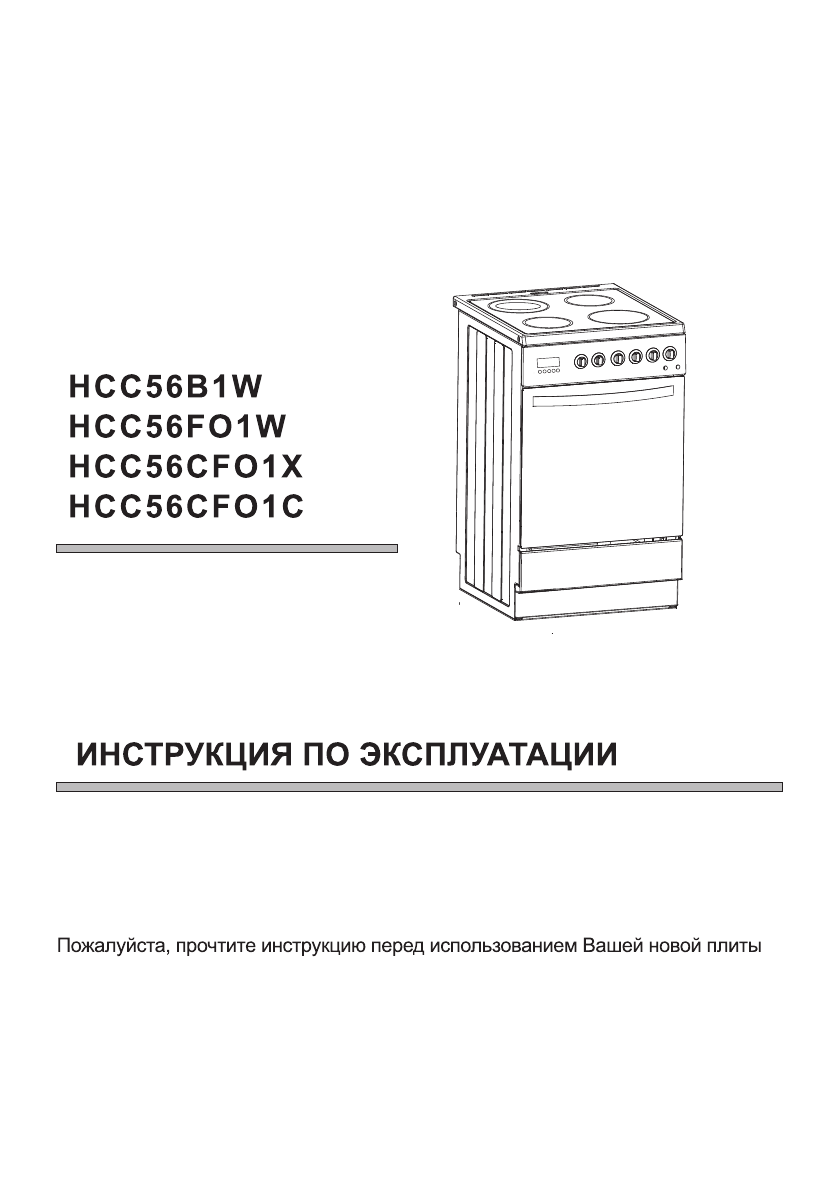 HCC56B1W
HCC56FO1W
HCC56CFO1X
HCC56CFO1C

ИНСТРУКЦИЯ ПО ЭКСПЛУАТАЦИИ

Пожалуйста, прочтите инструкцию перед использованием Вашей новой плиты